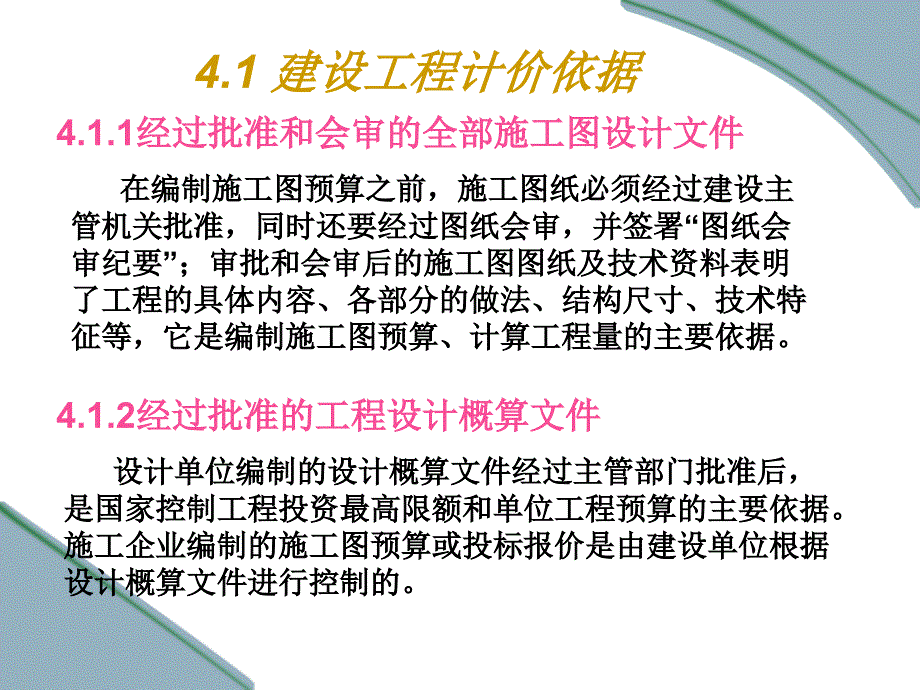 4.1 建设工程计价依据

4.1.1经过批准和会审的全部施工图设计文件

在编制施工图预算之前，施工图纸必须经过建设主管机关批准，同时还要经过图纸会审，并签署“图纸会审纪要”；审批和会审后的施工图图纸及技术资料表明了工程的具体内容、各部分的做法、结构尺寸、技术特征等，它是编制施工图预算、计算工程量的主要依据。

4.1.2经过批准的工程设计概算文件

设计单位编制的设计概算文件经过主管部门批准后，是国家控制工程投资最高限额和单位工程预算的主要依据。施工企业编制的施工图预算或投标报价是由建设单位根据设计概算文件进行控制的。